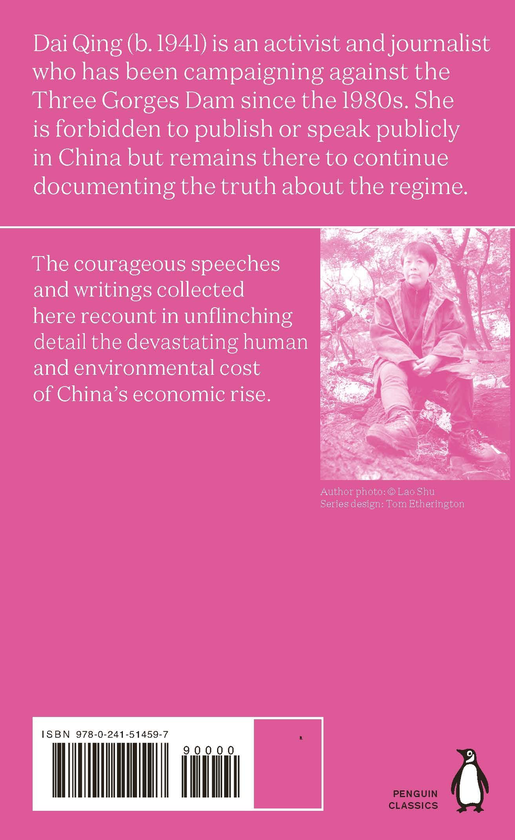 Dai Qing (b. 1941) is an activist and journalist who has been campaigning against the Three Gorges Dam since the 1980s. She is forbidden to publish or speak publicly in China but remains there to continue documenting the truth about the regime.

The courageous speeches and writings collected here recount in unflinching detail the devastating human and environmental cost of China's economic rise.

Author photo: © Lao Shu
Series design: Tom Etherington

ISBN 978-0-241-51459-7

90000

PENGUIN
CLASSICS